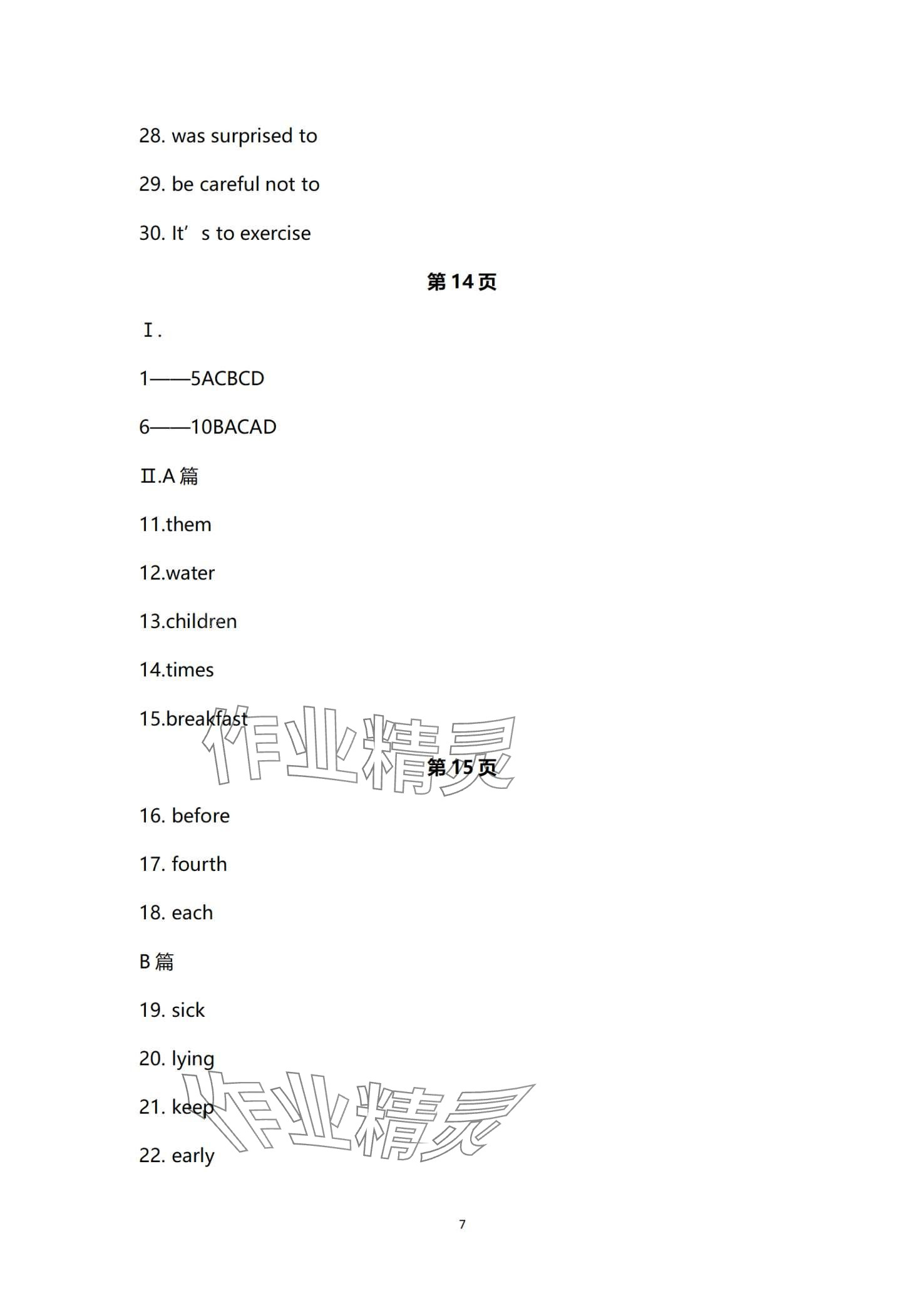 28. was surprised to

29. be careful not to

30. It’s to exercise

第 14 页

Ⅰ.

1——5ACBCD

6——10BACAD

Ⅱ.A 篇

11.them

12.water

13.children

14.times

15.breakfast

作业精灵

第 15 页

16. before

17. fourth

18. each

B 篇

19. sick

20. lying

21. keep

22. early

作业精灵

7